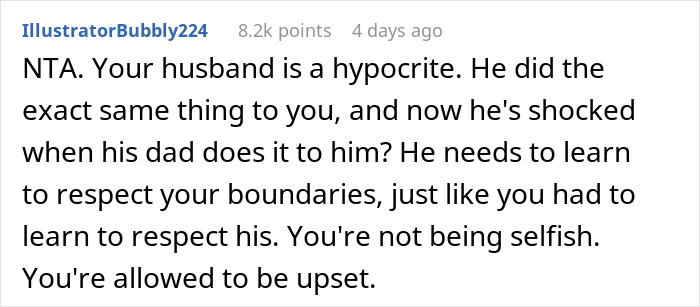 IllustratorBubbly224 8.2k points 4 days ago

NTA. Your husband is a hypocrite. He did the exact same thing to you, and now he's shocked when his dad does it to him? He needs to learn to respect your boundaries, just like you had to learn to respect his. You're not being selfish. You're allowed to be upset.